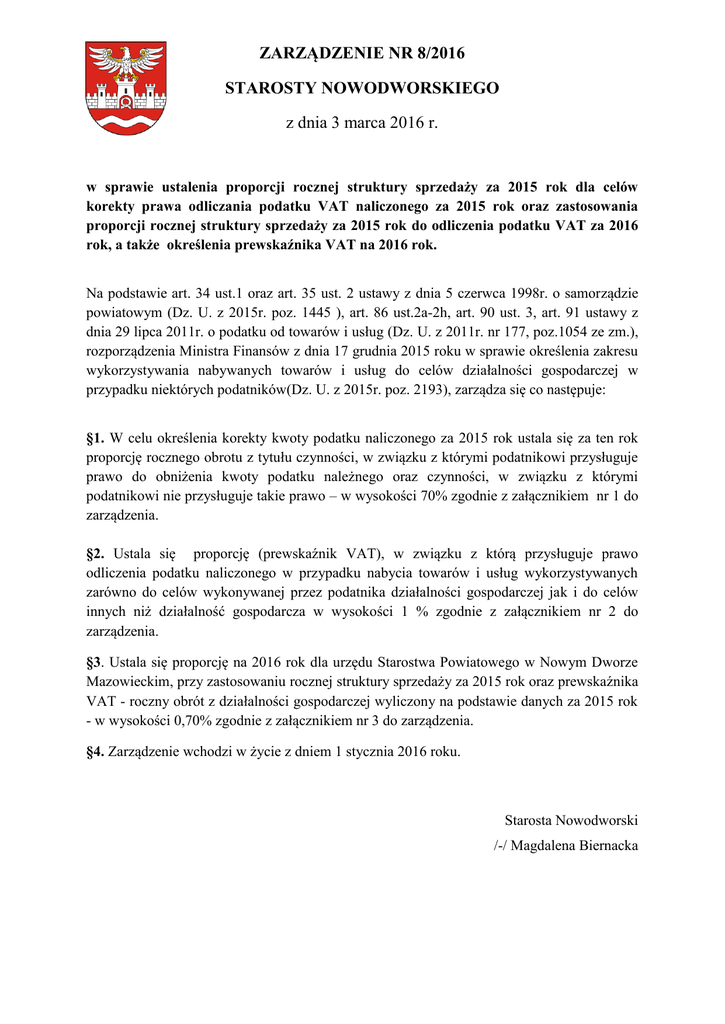 ZARZĄDZENIE NR 8/2016

STAROSTY NOWODWORSKIEGO

z dnia 3 marca 2016 r.

w sprawie ustalenia proporcji rocznej struktury sprzedaży za 2015 rok dla celów korekty prawa odliczania podatku VAT naliczonego za 2015 rok oraz zastosowania proporcji rocznej struktury sprzedaży za 2015 rok do odliczenia podatku VAT za 2016 rok, a także określenia prewskaźnika VAT na 2016 rok.

Na podstawie art. 34 ust.1 oraz art. 35 ust. 2 ustawy z dnia 5 czerwca 1998r. o samorządzie powiatowym (Dz. U. z 2015r. poz. 1445 ), art. 86 ust.2a-2h, art. 90 ust. 3, art. 91 ustawy z dnia 29 lipca 2011r. o podatku od towarów i usług (Dz. U. z 2011r. nr 177, poz.1054 ze zm.), rozporządzenia Ministra Finansów z dnia 17 grudnia 2015 roku w sprawie określenia zakresu wykorzystywania nabywanych towarów i usług do celów działalności gospodarczej w przypadku niektórych podatników(Dz. U. z 2015r. poz. 2193), zarządza się co następuje:

§1. W celu określenia korekty kwoty podatku naliczonego za 2015 rok ustala się za ten rok proporcję rocznego obrotu z tytułu czynności, w związku z którymi podatnikowi przysługuje prawo do obniżenia kwoty podatku należnego oraz czynności, w związku z którymi podatnikowi nie przysługuje takie prawo – w wysokości 70% zgodnie z załącznikiem nr 1 do zarządzenia.

§2. Ustala się proporcję (prewskaźnik VAT), w związku z którą przysługuje prawo odliczenia podatku naliczonego w przypadku nabycia towarów i usług wykorzystywanych zarówno do celów wykonywanej przez podatnika działalności gospodarczej jak i do celów innych niż działalność gospodarcza w wysokości 1 % zgodnie z załącznikiem nr 2 do zarządzenia.

§3. Ustala się proporcję na 2016 rok dla urzędu Starostwa Powiatowego w Nowym Dworze Mazowieckim, przy zastosowaniu rocznej struktury sprzedaży za 2015 rok oraz prewskaźnika VAT - roczny obrót z działalności gospodarczej wyliczony na podstawie danych za 2015 rok - w wysokości 0,70% zgodnie z załącznikiem nr 3 do zarządzenia.

§4. Zarządzenie wchodzi w życie z dniem 1 stycznia 2016 roku.

Starosta Nowodworski
/-/ Magdalena Biernacka